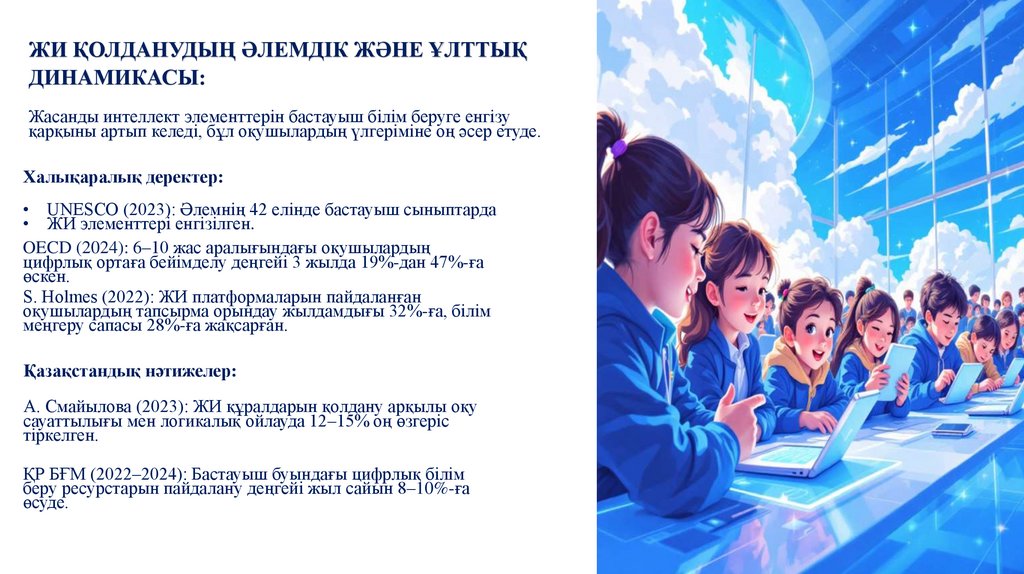 ЖИ ҚОЛДАНУДЫҢ ӘЛЕМДІК ЖӘНЕ ҰЛТТЫҚ ДИНАМИКАСЫ:

Жасанды интеллект элементтерін бастауыш білім беруге енгізу қарқыны артып келеді, бұл оқушылардың үлгеріміне оң әсер етуде.

Халықаралық деректер:

• UNESCO (2023): Әлемнің 42 елінде бастауыш сыныптарда
• ЖИ элементтері енгізілген.

OECD (2024): 6–10 жас аралығындағы оқушылардың цифрлық ортаға бейімделу деңгейі 3 жылда 19%-дан 47%-ға өскен.

S. Holmes (2022): ЖИ платформаларын пайдаланған оқушылардың тапсырма орындау жылдамдығы 32%-ға, білім меңгеру сапасы 28%-ға жақсарған.

Қазақстандық нәтижелер:

А. Смайылова (2023): ЖИ құралдарын қолдану арқылы оқу сауаттылығы мен логикалық ойлауда 12–15% оң өзгеріс тіркелген.

ҚР БҒМ (2022–2024): Бастауыш буындағы цифрлық білім беру ресурстарын пайдалану деңгейі жыл сайын 8–10%-ға өсуде.